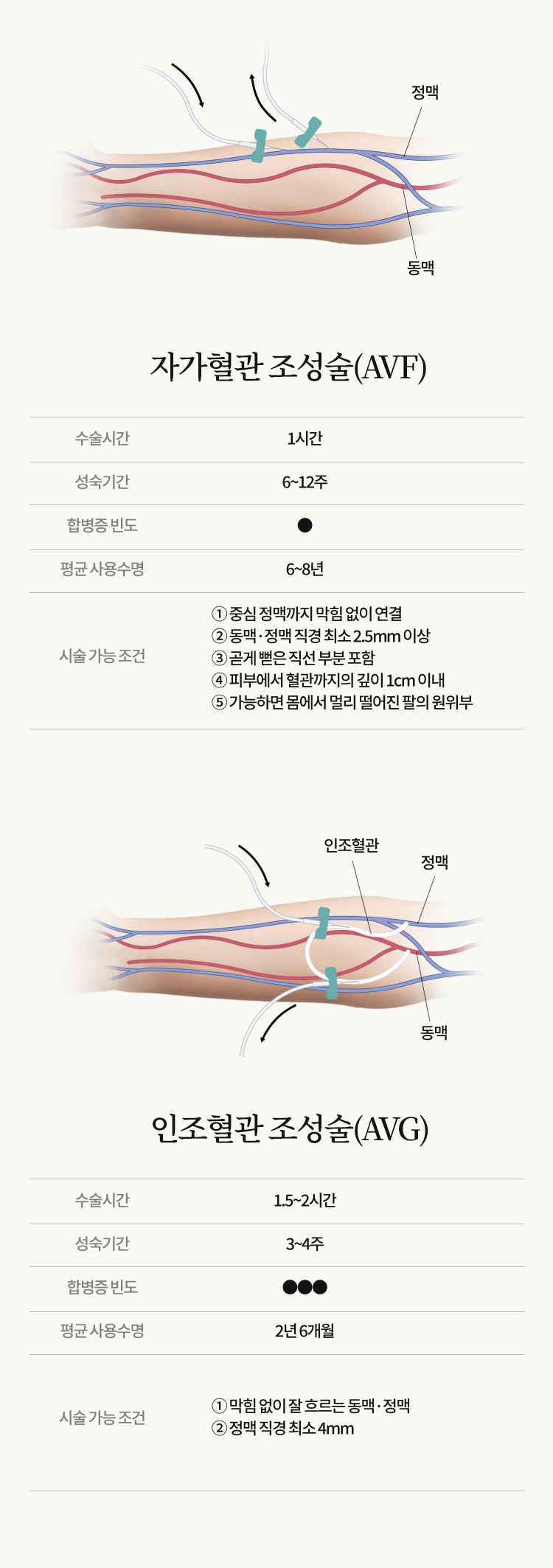 정맥

동맥

자가혈관 조성술(AVF)

| 수술시간 | 1시간 |
|---|---|
| 성숙기간 | 6~12주 |
| 합병증 빈도 | ● |
| 평균 사용수명 | 6~8년 |
| 시술 가능 조건 | ① 중심 정맥까지 막힘 없이 연결 ② 동맥·정맥 직경 최소 2.5mm 이상 ③ 곧게 뻗은 직선 부분 포함 ④ 피부에서 혈관까지의 깊이 1cm 이내 ⑤ 가능하면 몸에서 멀리 떨어진 팔의 원위부 |

인조혈관

정맥

동맥

인조혈관 조성술(AVG)

| 수술시간 | 1.5~2시간 |
|---|---|
| 성숙기간 | 3~4주 |
| 합병증 빈도 | ●●● |
| 평균 사용수명 | 2년 6개월 |
| 시술 가능 조건 | ① 막힘 없이 잘 흐르는 동맥·정맥 ② 정맥 직경 최소 4mm |